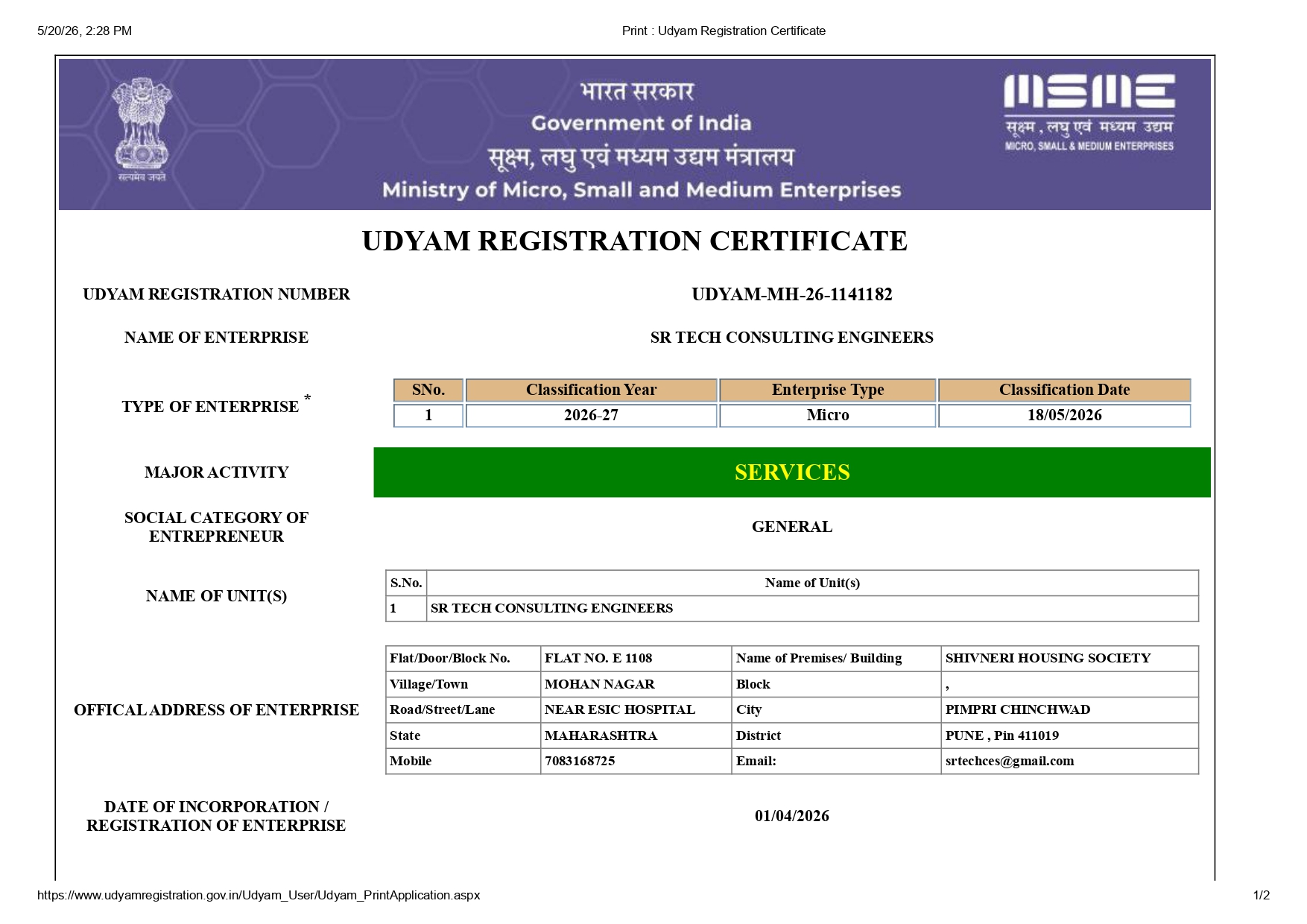 5/20/26, 2:28 PM

Print : Udyam Registration Certificate

सत्यमेव जयते

भारत सरकार
Government of India
सूक्ष्म, लघु एवं मध्यम उद्यम मंत्रालय
Ministry of Micro, Small and Medium Enterprises

MSME
सूक्ष्म, लघु एवं मध्यम उद्यम
MICRO, SMALL & MEDIUM ENTERPRISES

UDYAM REGISTRATION CERTIFICATE

UDYAM REGISTRATION NUMBER
UDYAM-MH-26-1141182

NAME OF ENTERPRISE
SR TECH CONSULTING ENGINEERS

TYPE OF ENTERPRISE *

| SNo. | Classification Year | Enterprise Type | Classification Date |
|---|---|---|---|
| 1 | 2026-27 | Micro | 18/05/2026 |

MAJOR ACTIVITY
SERVICES

SOCIAL CATEGORY OF ENTREPRENEUR
GENERAL

NAME OF UNIT(S)

| S.No. | Name of Unit(s) |
|---|---|
| 1 | SR TECH CONSULTING ENGINEERS |

OFFICAL ADDRESS OF ENTERPRISE

| Flat/Door/Block No. | FLAT NO. E 1108 | Name of Premises/ Building | SHIVNERI HOUSING SOCIETY |
|---|---|---|---|
| Village/Town | MOHAN NAGAR | Block | , |
| Road/Street/Lane | NEAR ESIC HOSPITAL | City | PIMPRI CHINCHWAD |
| State | MAHARASHTRA | District | PUNE , Pin 411019 |
| Mobile | 7083168725 | Email: | srtechces@gmail.com |

DATE OF INCORPORATION / REGISTRATION OF ENTERPRISE
01/04/2026

https://www.udyamregistration.gov.in/Udyam_User/Udyam_PrintApplication.aspx

1/2